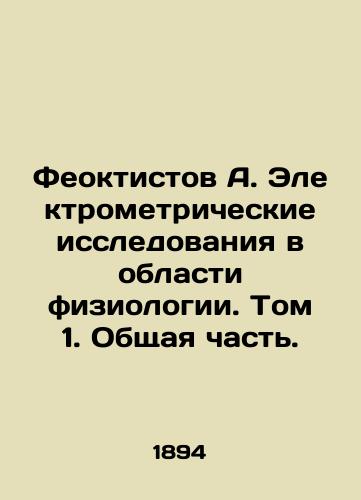 Феоктистов А. Электрометрические исследования в области физиологии. Том 1. Общая часть.

1894